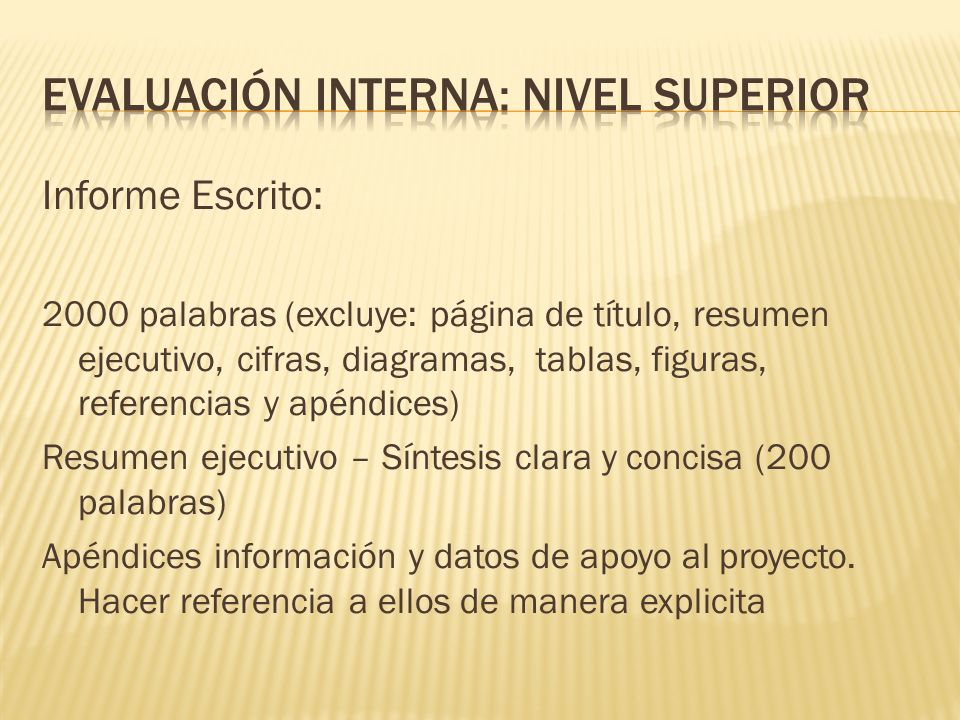 EVALUACIÓN INTERNA: NIVEL SUPERIOR

Informe Escrito:

2000 palabras (excluye: página de título, resumen ejecutivo, cifras, diagramas, tablas, figuras, referencias y apéndices)

Resumen ejecutivo – Síntesis clara y concisa (200 palabras)

Apéndices información y datos de apoyo al proyecto. Hacer referencia a ellos de manera explicita